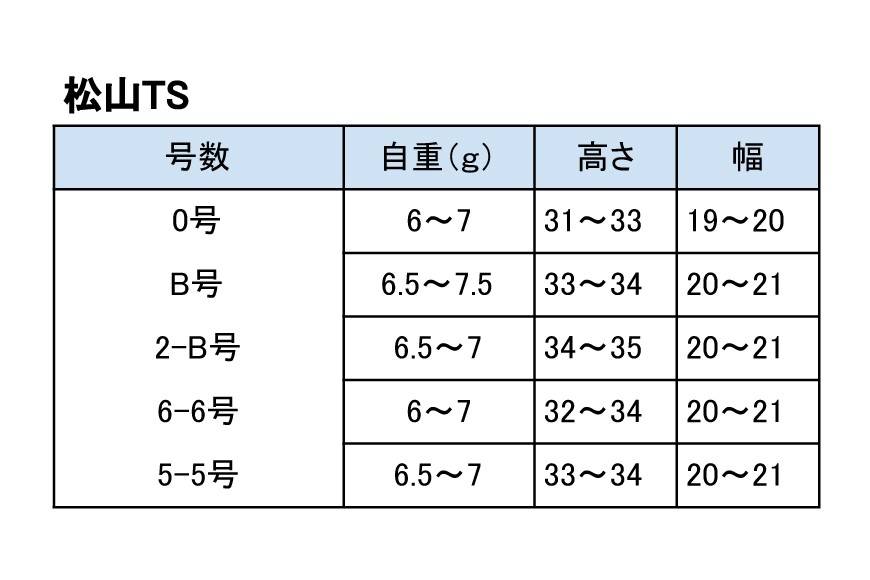 松山TS

| 号数 | 自重(g) | 高さ | 幅 |
|---|---|---|---|
| 0号 | 6～7 | 31～33 | 19～20 |
| B号 | 6.5～7.5 | 33～34 | 20～21 |
| 2-B号 | 6.5～7 | 34～35 | 20～21 |
| 6-6号 | 6～7 | 32～34 | 20～21 |
| 5-5号 | 6.5～7 | 33～34 | 20～21 |